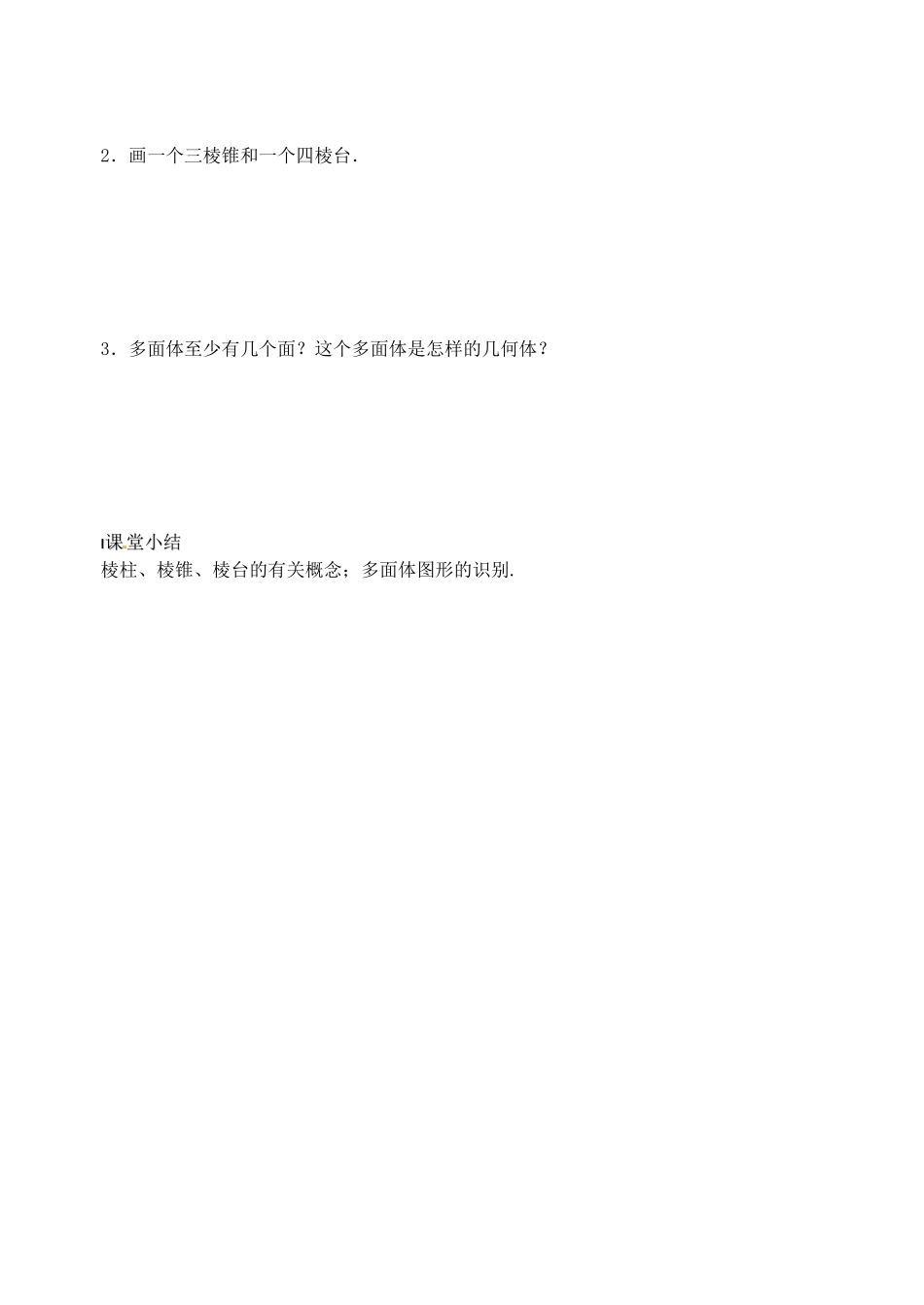 2．画一个三棱锥和一个四棱台．

3．多面体至少有几个面？这个多面体是怎样的几何体？

课堂小结
棱柱、棱锥、棱台的有关概念；多面体图形的识别.